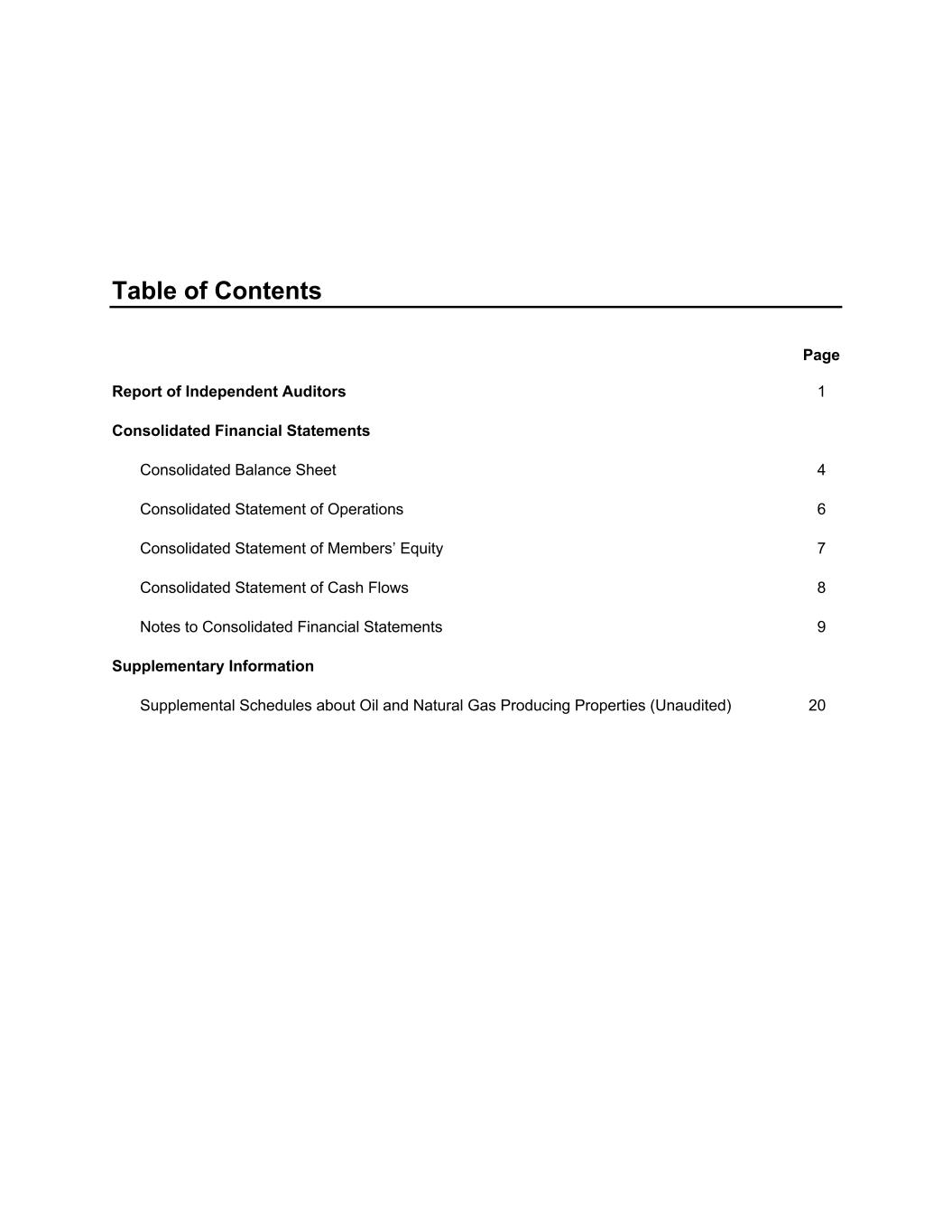 Table of Contents

| | Page |
|---|---|
| Report of Independent Auditors | 1 |
| Consolidated Financial Statements | |
| Consolidated Balance Sheet | 4 |
| Consolidated Statement of Operations | 6 |
| Consolidated Statement of Members’ Equity | 7 |
| Consolidated Statement of Cash Flows | 8 |
| Notes to Consolidated Financial Statements | 9 |
| Supplementary Information | |
| Supplemental Schedules about Oil and Natural Gas Producing Properties (Unaudited) | 20 |